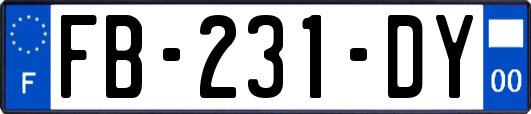 F

FB-231-DY

00